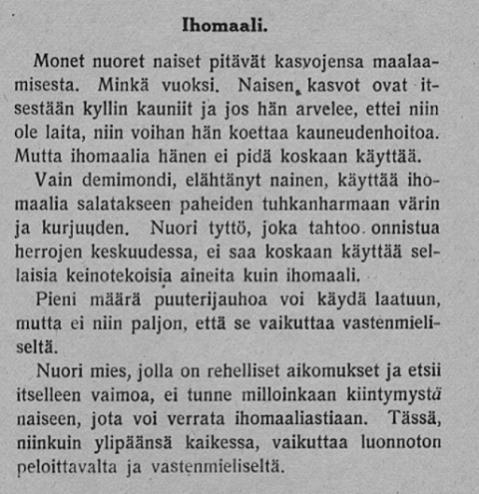 Ihomaali.

Monet nuoret naiset pitävät kasvojensa maalaamisesta. Minkä vuoksi. Naisen kasvot ovat itsestään kyllin kauniit ja jos hän arvelee, ettei niin ole laita, niin voihan hän koettaa kauneudenhoitoa. Mutta ihomaalia hänen ei pidä koskaan käyttää.

Vain demimondi, elähtänyt nainen, käyttää ihomaalia salatakseen paheiden tuhkanharmaan värin ja kurjuuden. Nuori tyttö, joka tahtoo onnistua herrojen keskuudessa, ei saa koskaan käyttää sellaisia keinotekoisia aineita kuin ihomaali.

Pieni määrä puuterijauhoa voi käydä laatuun, mutta ei niin paljon, että se vaikuttaa vastenmieliseltä.

Nuori mies, jolla on rehelliset aikomukset ja etsii itselleen vaimoa, ei tunne milloinkaan kiintymystä naiseen, jota voi verrata ihomaaliastiaan. Tässä, niinkuin ylipäänsä kaikessa, vaikuttaa luonnoton peloittavalta ja vastenmieliseltä.